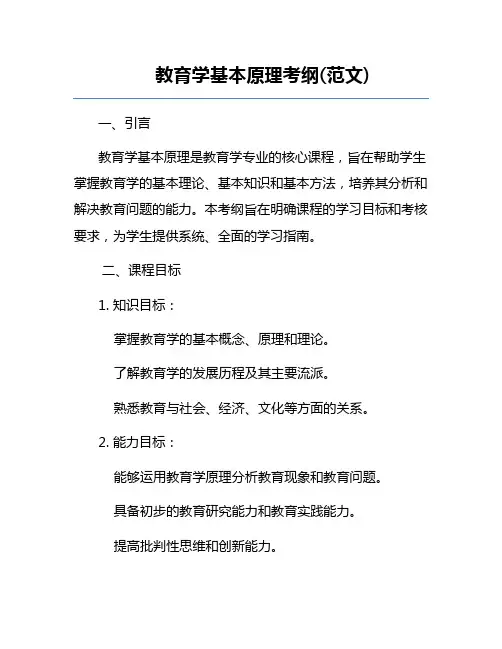 教育学基本原理考纲(范文)

一、引言

教育学基本原理是教育学专业的核心课程，旨在帮助学生掌握教育学的基本理论、基本知识和基本方法，培养其分析和解决教育问题的能力。本考纲旨在明确课程的学习目标和考核要求，为学生提供系统、全面的学习指南。

二、课程目标

1. 知识目标：

掌握教育学的基本概念、原理和理论。

了解教育学的发展历程及其主要流派。

熟悉教育与社会、经济、文化等方面的关系。

2. 能力目标：

能够运用教育学原理分析教育现象和教育问题。

具备初步的教育研究能力和教育实践能力。

提高批判性思维和创新能力。